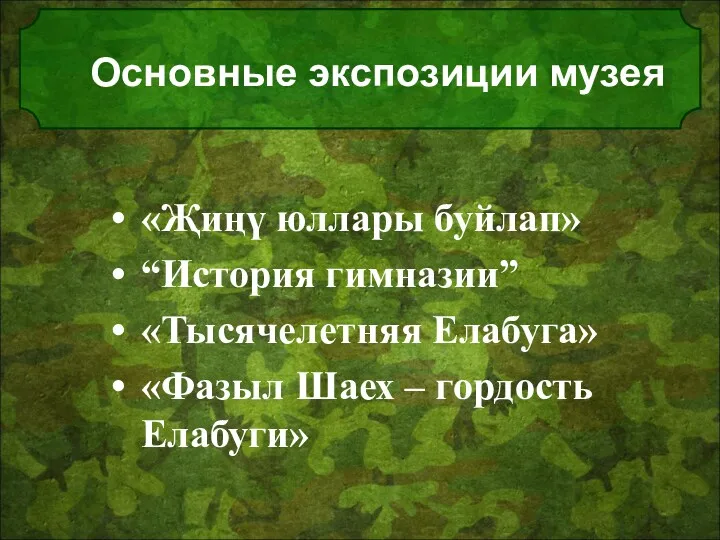 Основные экспозиции музея

• «Җиңү юллары буйлап»
• “История гимназии”
• «Тысячелетняя Елабуга»
• «Фазыл Шаех – гордость Елабуги»